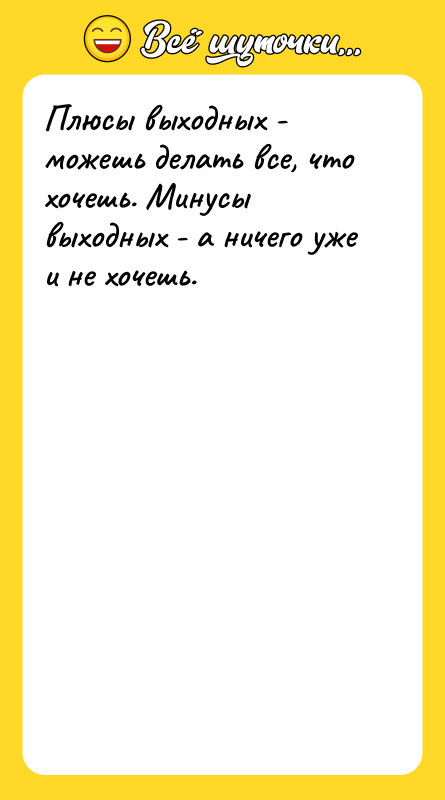 Всё шуточки...

Плюсы выходных - можешь делать все, что хочешь. Минусы выходных - а ничего уже и не хочешь.